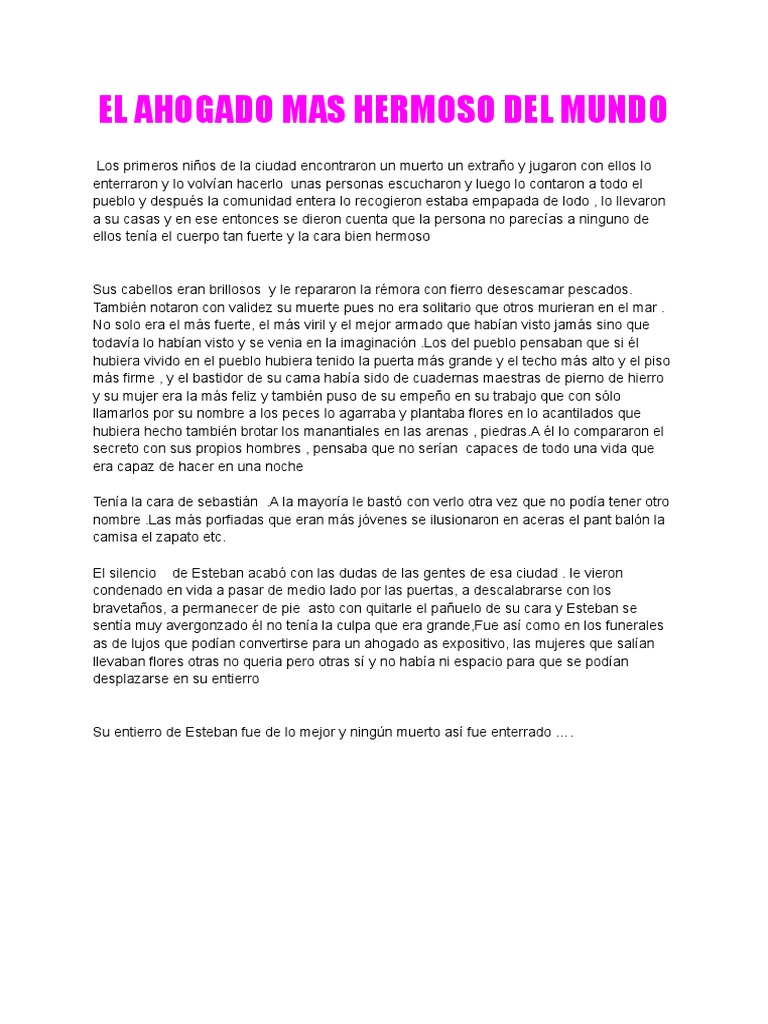 EL AHOGADO MAS HERMOSO DEL MUNDO

Los primeros niños de la ciudad encontraron un muerto un extraño y jugaron con ellos lo enterraron y lo volvían hacerlo unas personas escucharon y luego lo contaron a todo el pueblo y después la comunidad entera lo recogieron estaba empapada de lodo , lo llevaron a su casas y en ese entonces se dieron cuenta que la persona no parecías a ninguno de ellos tenía el cuerpo tan fuerte y la cara bien hermoso

Sus cabellos eran brillosos y le repararon la rémora con fierro desescamar pescados. También notaron con validez su muerte pues no era solitario que otros murieran en el mar . No solo era el más fuerte, el más viril y el mejor armado que habían visto jamás sino que todavía lo habían visto y se venia en la imaginación .Los del pueblo pensaban que si él hubiera vivido en el pueblo hubiera tenido la puerta más grande y el techo más alto y el piso más firme , y el bastidor de su cama había sido de cuadernas maestras de pierno de hierro y su mujer era la más feliz y también puso de su empeño en su trabajo que con sólo llamarlos por su nombre a los peces lo agarraba y plantaba flores en lo acantilados que hubiera hecho también brotar los manantiales en las arenas , piedras.A él lo compararon el secreto con sus propios hombres , pensaba que no serían capaces de todo una vida que era capaz de hacer en una noche

Tenía la cara de sebastián .A la mayoría le bastó con verlo otra vez que no podía tener otro nombre .Las más porfiadas que eran más jóvenes se ilusionaron en aceras el pant balón la camisa el zapato etc.

El silencio de Esteban acabó con las dudas de las gentes de esa ciudad . le vieron condenado en vida a pasar de medio lado por las puertas, a descalabrarse con los bravetaños, a permanecer de pie asto con quitarle el pañuelo de su cara y Esteban se sentía muy avergonzado él no tenía la culpa que era grande,Fue así como en los funerales as de lujos que podían convertirse para un ahogado as expositivo, las mujeres que salían llevaban flores otras no queria pero otras sí y no había ni espacio para que se podían desplazarse en su entierro

Su entierro de Esteban fue de lo mejor y ningún muerto así fue enterrado ….